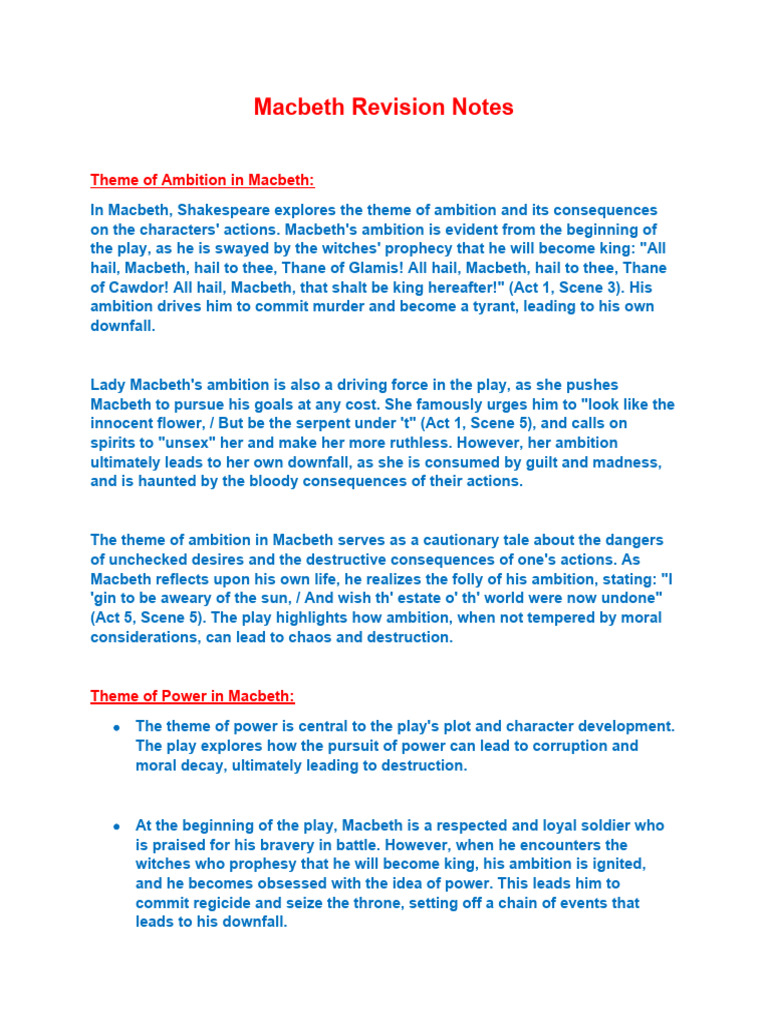 Macbeth Revision Notes

Theme of Ambition in Macbeth:

In Macbeth, Shakespeare explores the theme of ambition and its consequences on the characters' actions. Macbeth's ambition is evident from the beginning of the play, as he is swayed by the witches' prophecy that he will become king: "All hail, Macbeth, hail to thee, Thane of Glamis! All hail, Macbeth, hail to thee, Thane of Cawdor! All hail, Macbeth, that shalt be king hereafter!" (Act 1, Scene 3). His ambition drives him to commit murder and become a tyrant, leading to his own downfall.

Lady Macbeth's ambition is also a driving force in the play, as she pushes Macbeth to pursue his goals at any cost. She famously urges him to "look like the innocent flower, / But be the serpent under 't" (Act 1, Scene 5), and calls on spirits to "unsex" her and make her more ruthless. However, her ambition ultimately leads to her own downfall, as she is consumed by guilt and madness, and is haunted by the bloody consequences of their actions.

The theme of ambition in Macbeth serves as a cautionary tale about the dangers of unchecked desires and the destructive consequences of one's actions. As Macbeth reflects upon his own life, he realizes the folly of his ambition, stating: "I 'gin to be aweary of the sun, / And wish th' estate o' th' world were now undone" (Act 5, Scene 5). The play highlights how ambition, when not tempered by moral considerations, can lead to chaos and destruction.

Theme of Power in Macbeth:

• The theme of power is central to the play's plot and character development. The play explores how the pursuit of power can lead to corruption and moral decay, ultimately leading to destruction.

• At the beginning of the play, Macbeth is a respected and loyal soldier who is praised for his bravery in battle. However, when he encounters the witches who prophesy that he will become king, his ambition is ignited, and he becomes obsessed with the idea of power. This leads him to commit regicide and seize the throne, setting off a chain of events that leads to his downfall.